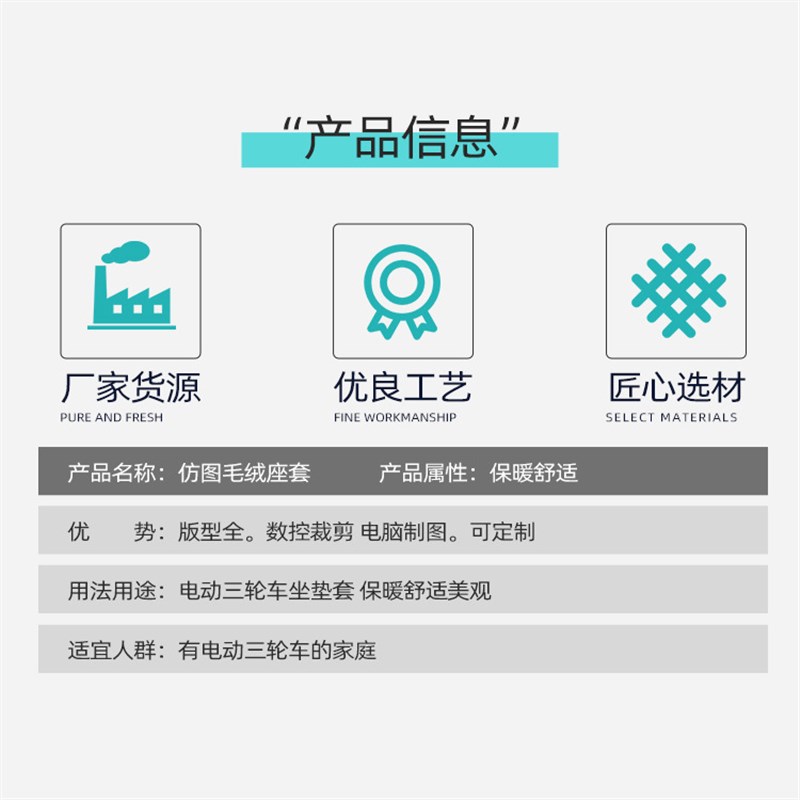 “产品信息”

厂家货源
PURE AND FRESH

优良工艺
FINE WORKMANSHIP

匠心选材
SELECT MATERIALS

产品名称：仿图毛绒座套　　产品属性：保暖舒适

优　　势：版型全。数控裁剪 电脑制图。可定制

用法用途：电动三轮车坐垫套 保暖舒适美观

适宜人群：有电动三轮车的家庭